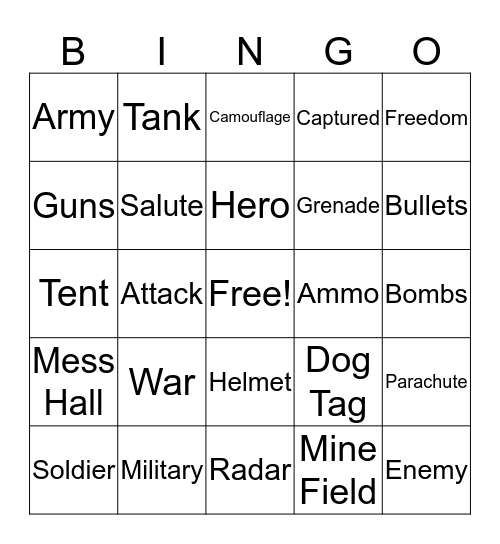 | B | I | N | G | O |
|---|---|---|---|---|
| Army | Tank | Camouflage | Captured | Freedom |
| Guns | Salute | Hero | Grenade | Bullets |
| Tent | Attack | Free! | Ammo | Bombs |
| Mess Hall | War | Helmet | Dog Tag | Parachute |
| Soldier | Military | Radar | Mine Field | Enemy |